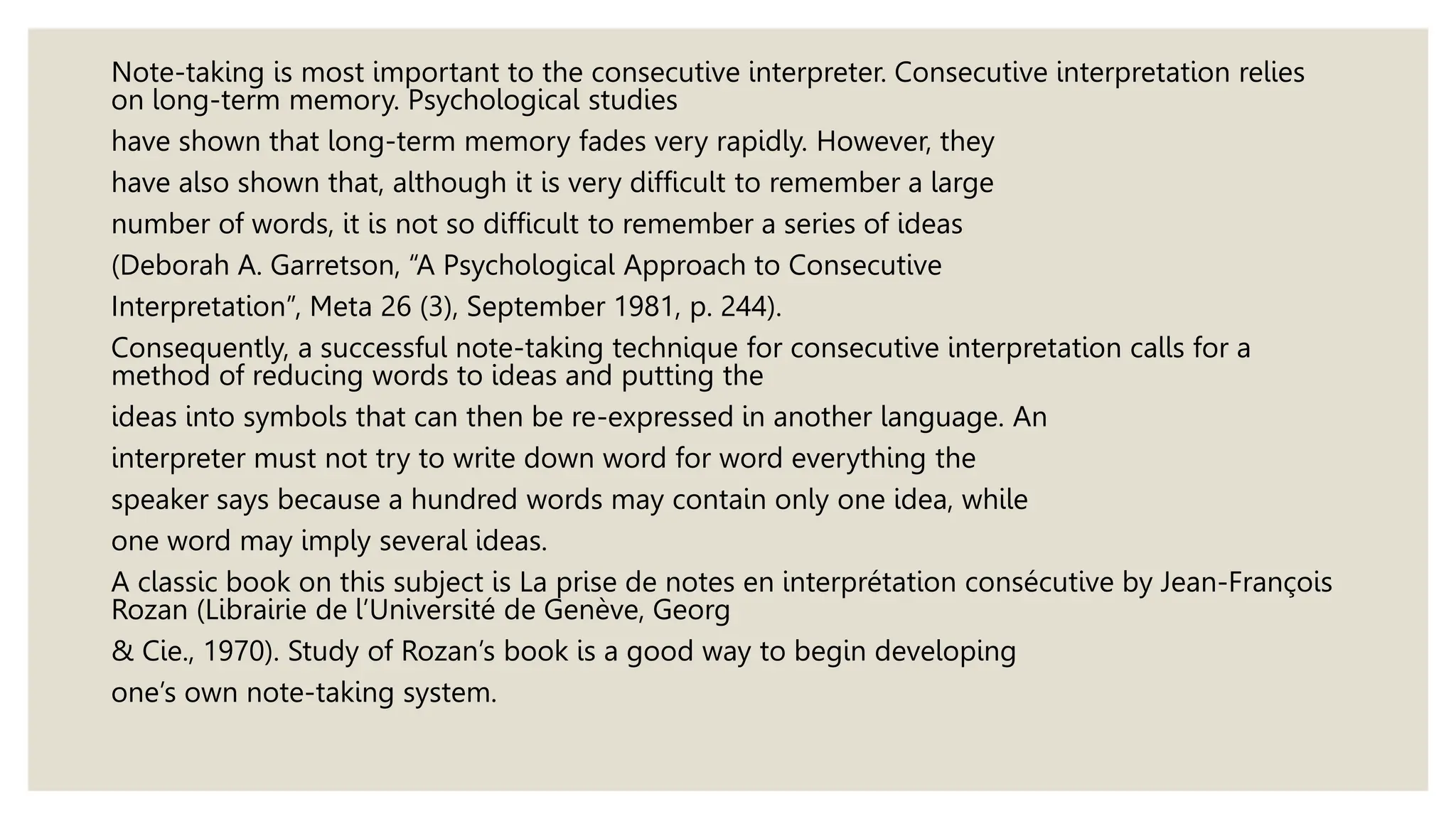 Note-taking is most important to the consecutive interpreter. Consecutive interpretation relies on long-term memory. Psychological studies have shown that long-term memory fades very rapidly. However, they have also shown that, although it is very difficult to remember a large number of words, it is not so difficult to remember a series of ideas (Deborah A. Garretson, “A Psychological Approach to Consecutive Interpretation”, Meta 26 (3), September 1981, p. 244).

Consequently, a successful note-taking technique for consecutive interpretation calls for a method of reducing words to ideas and putting the ideas into symbols that can then be re-expressed in another language. An interpreter must not try to write down word for word everything the speaker says because a hundred words may contain only one idea, while one word may imply several ideas.

A classic book on this subject is La prise de notes en interprétation consécutive by Jean-François Rozan (Librairie de l’Université de Genève, Georg & Cie., 1970). Study of Rozan’s book is a good way to begin developing one’s own note-taking system.